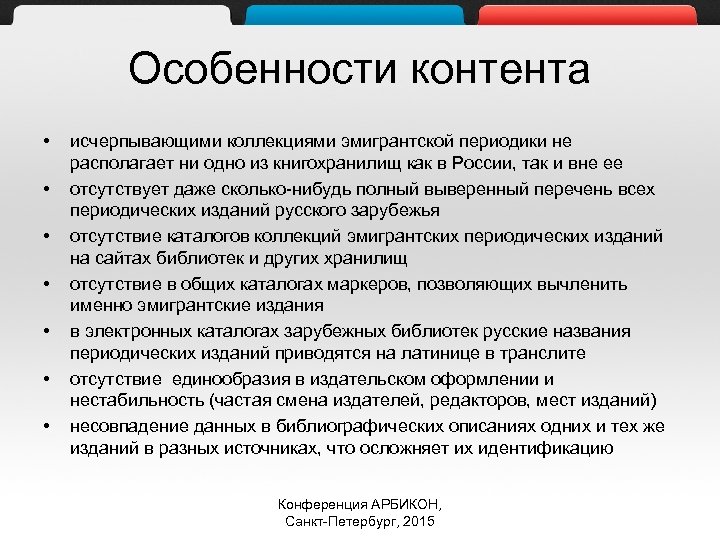 Особенности контента

• исчерпывающими коллекциями эмигрантской периодики не располагает ни одно из книгохранилищ как в России, так и вне ее
• отсутствует даже сколько-нибудь полный выверенный перечень всех периодических изданий русского зарубежья
• отсутствие каталогов коллекций эмигрантских периодических изданий на сайтах библиотек и других хранилищ
• отсутствие в общих каталогах маркеров, позволяющих вычленить именно эмигрантские издания
• в электронных каталогах зарубежных библиотек русские названия периодических изданий приводятся на латинице в транслите
• отсутствие единообразия в издательском оформлении и нестабильность (частая смена издателей, редакторов, мест изданий)
• несовпадение данных в библиографических описаниях одних и тех же изданий в разных источниках, что осложняет их идентификацию

Конференция АРБИКОН,
Санкт-Петербург, 2015